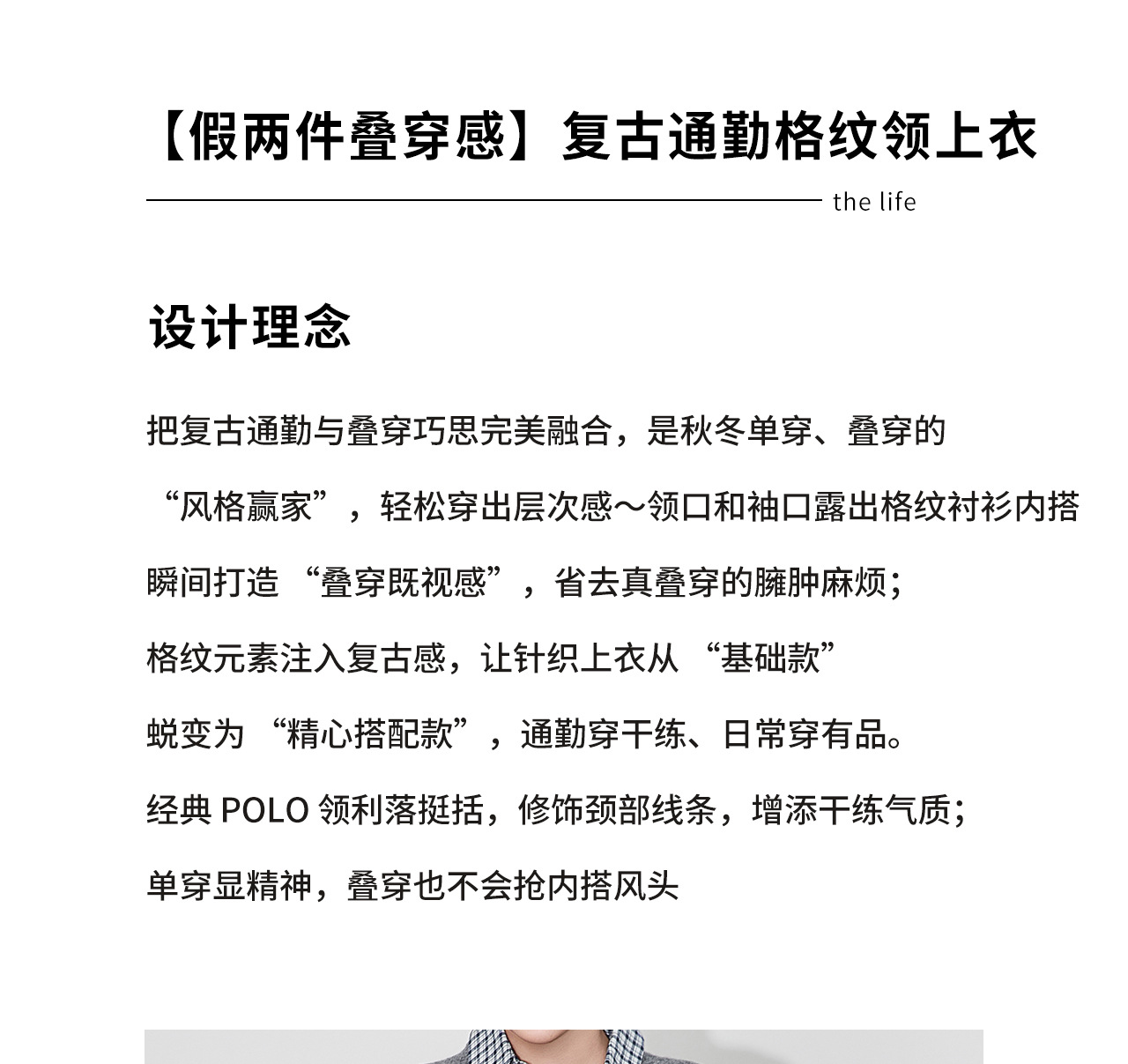 【假两件叠穿感】复古通勤格纹领上衣

the life

设计理念

把复古通勤与叠穿巧思完美融合，是秋冬单穿、叠穿的

“风格赢家”，轻松穿出层次感～领口和袖口露出格纹衬衫内搭

瞬间打造 “叠穿既视感”，省去真叠穿的臃肿麻烦；

格纹元素注入复古感，让针织上衣从 “基础款”

蜕变为 “精心搭配款”，通勤穿干练、日常穿有品。

经典 POLO 领利落挺括，修饰颈部线条，增添干练气质；

单穿显精神，叠穿也不会抢内搭风头